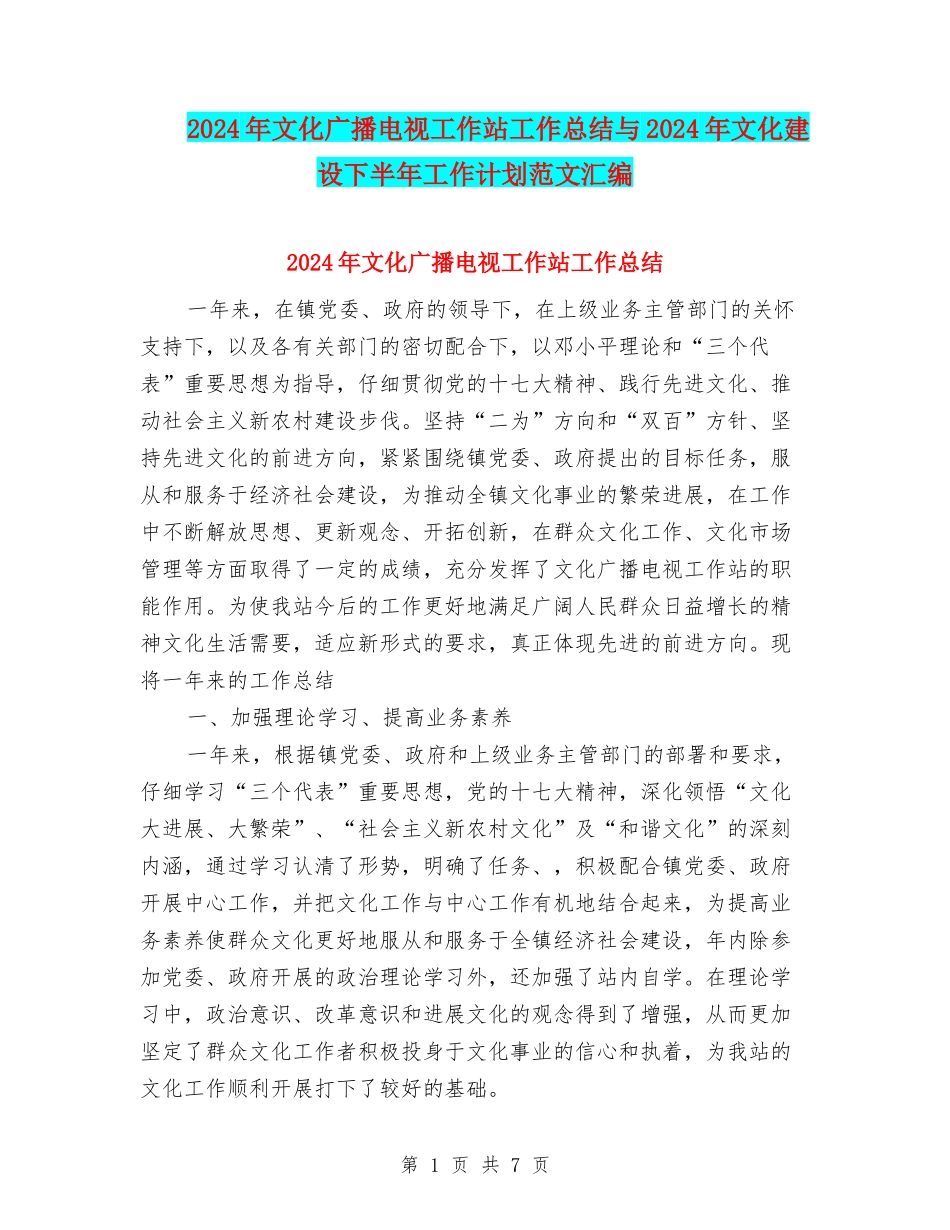 2024年文化广播电视工作站工作总结与2024年文化建设下半年工作计划范文汇编

2024年文化广播电视工作站工作总结

一年来，在镇党委、政府的领导下，在上级业务主管部门的关怀支持下，以及各有关部门的密切配合下，以邓小平理论和“三个代表”重要思想为指导，仔细贯彻党的十七大精神、践行先进文化、推动社会主义新农村建设步伐。坚持“二为”方向和“双百”方针、坚持先进文化的前进方向，紧紧围绕镇党委、政府提出的目标任务，服从和服务于经济社会建设，为推动全镇文化事业的繁荣进展，在工作中不断解放思想、更新观念、开拓创新，在群众文化工作、文化市场管理等方面取得了一定的成绩，充分发挥了文化广播电视工作站的职能作用。为使我站今后的工作更好地满足广阔人民群众日益增长的精神文化生活需要，适应新形式的要求，真正体现先进的前进方向。现将一年来的工作总结

一、加强理论学习、提高业务素养

一年来，根据镇党委、政府和上级业务主管部门的部署和要求，仔细学习“三个代表”重要思想，党的十七大精神，深化领悟“文化大进展、大繁荣”、“社会主义新农村文化”及“和谐文化”的深刻内涵，通过学习认清了形势，明确了任务、，积极配合镇党委、政府开展中心工作，并把文化工作与中心工作有机地结合起来，为提高业务素养使群众文化更好地服从和服务于全镇经济社会建设，年内除参加党委、政府开展的政治理论学习外，还加强了站内自学。在理论学习中，政治意识、改革意识和进展文化的观念得到了增强，从而更加坚定了群众文化工作者积极投身于文化事业的信心和执着，为我站的文化工作顺利开展打下了较好的基础。

第 1 页 共 7 页